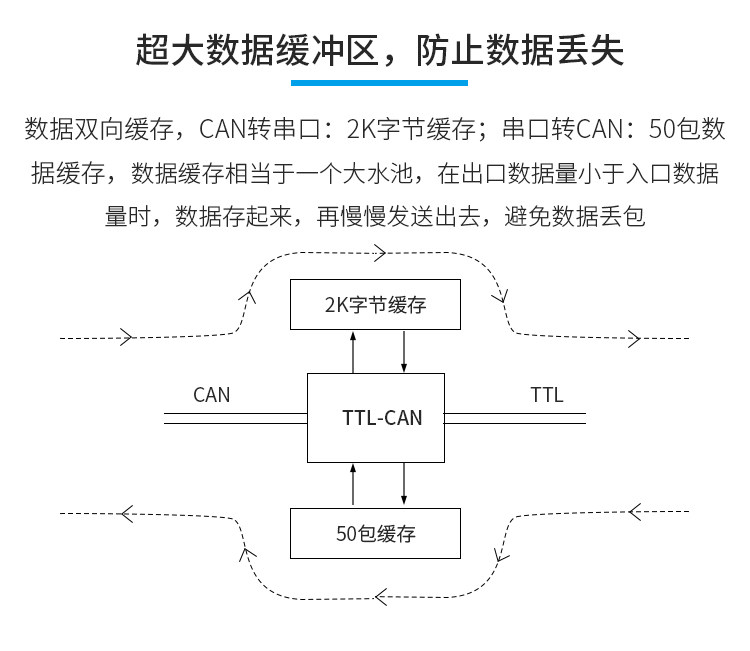 超大数据缓冲区，防止数据丢失

数据双向缓存，CAN转串口：2K字节缓存；串口转CAN：50包数据缓存，数据缓存相当于一个大水池，在出口数据量小于入口数据量时，数据存起来，再慢慢发送出去，避免数据丢包

2K字节缓存

CAN

TTL-CAN

TTL

50包缓存